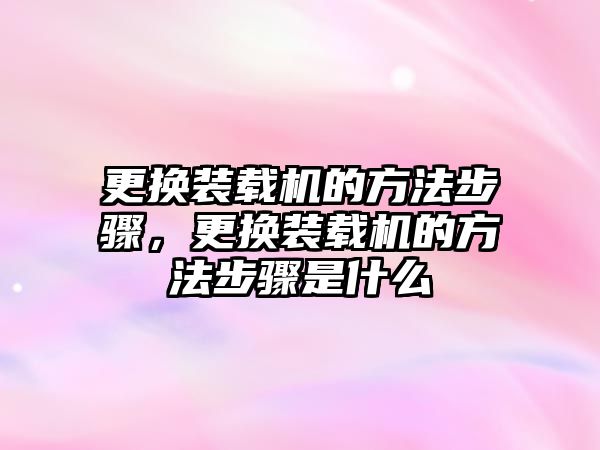 更换装载机的方法步骤，更换装载机的方法步骤是什么